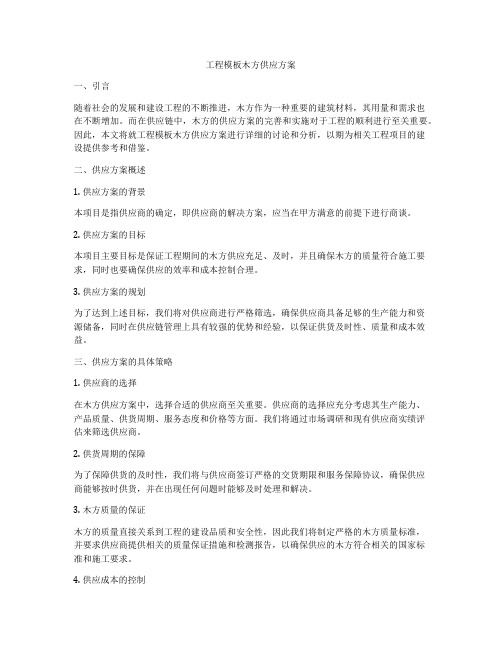 工程模板木方供应方案

一、引言

随着社会的发展和建设工程的不断推进，木方作为一种重要的建筑材料，其用量和需求也在不断增加。而在供应链中，木方的供应方案的完善和实施对于工程的顺利进行至关重要。因此，本文将就工程模板木方供应方案进行详细的讨论和分析，以期为相关工程项目的建设提供参考和借鉴。

二、供应方案概述

1. 供应方案的背景

本项目是指供应商的确定，即供应商的解决方案，应当在甲方满意的前提下进行商谈。

2. 供应方案的目标

本项目主要目标是保证工程期间的木方供应充足、及时，并且确保木方的质量符合施工要求，同时也要确保供应的效率和成本控制合理。

3. 供应方案的规划

为了达到上述目标，我们将对供应商进行严格筛选，确保供应商具备足够的生产能力和资源储备，同时在供应链管理上具有较强的优势和经验，以保证供货及时性、质量和成本效益。

三、供应方案的具体策略

1. 供应商的选择

在木方供应方案中，选择合适的供应商至关重要。供应商的选择应充分考虑其生产能力、产品质量、供货周期、服务态度和价格等方面。我们将通过市场调研和现有供应商实绩评估来筛选供应商。

2. 供货周期的保障

为了保障供货的及时性，我们将与供应商签订严格的交货期限和服务保障协议，确保供应商能够按时供货，并在出现任何问题时能够及时处理和解决。

3. 木方质量的保证

木方的质量直接关系到工程的建设品质和安全性，因此我们将制定严格的木方质量标准，并要求供应商提供相关的质量保证措施和检测报告，以确保供应的木方符合相关的国家标准和施工要求。

4. 供应成本的控制